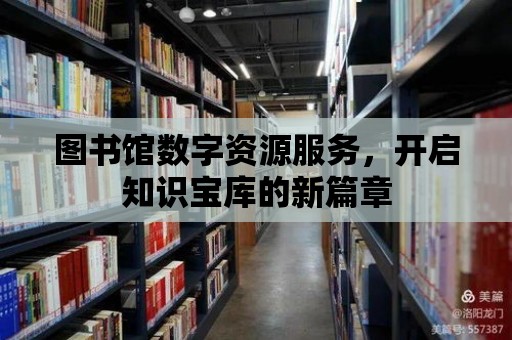 图书馆数字资源服务，开启知识宝库的新篇章

美篇
@洛阳龙门
美篇号: 557387